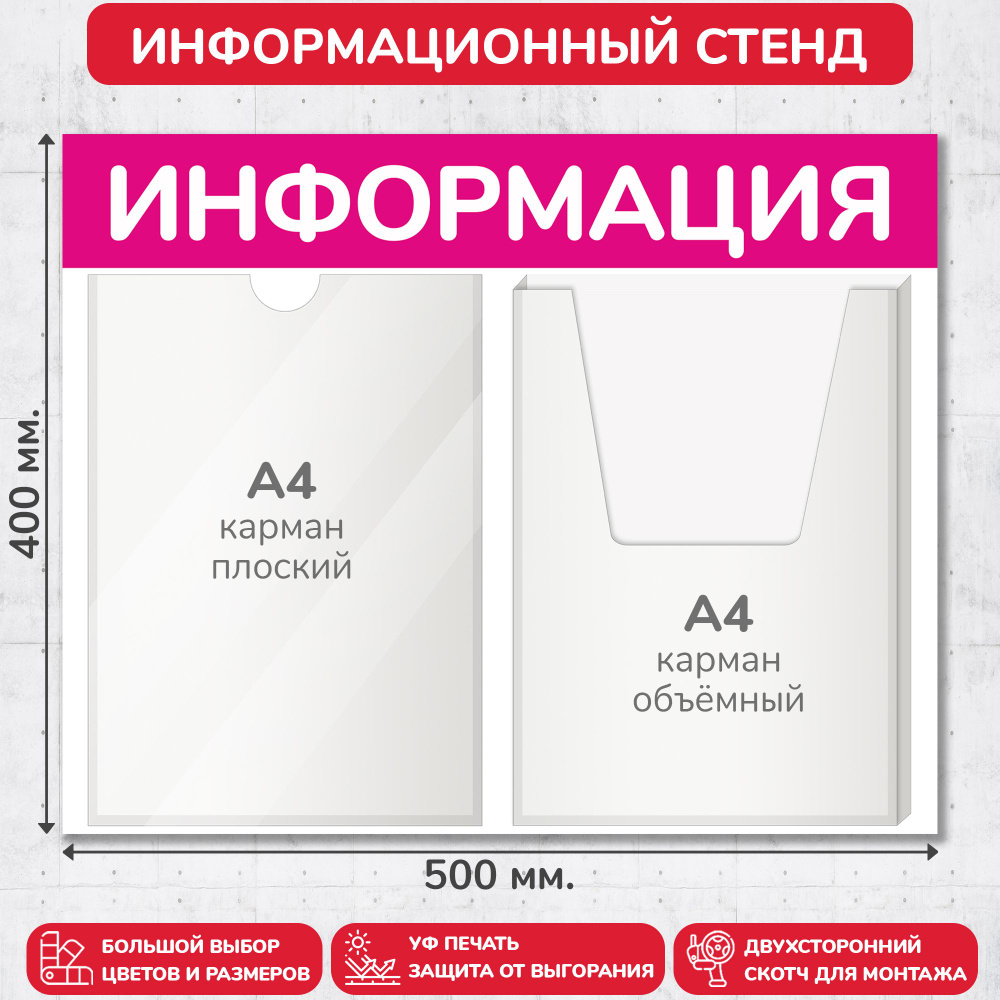 ИНФОРМАЦИОННЫЙ СТЕНД

ИНФОРМАЦИЯ

400 мм.

А4
карман
плоский

А4
карман
объёмный

500 мм.

БОЛЬШОЙ ВЫБОР
ЦВЕТОВ И РАЗМЕРОВ

УФ ПЕЧАТЬ
ЗАЩИТА ОТ ВЫГОРАНИЯ

ДВУХСТОРОННИЙ
СКОТЧ ДЛЯ МОНТАЖА